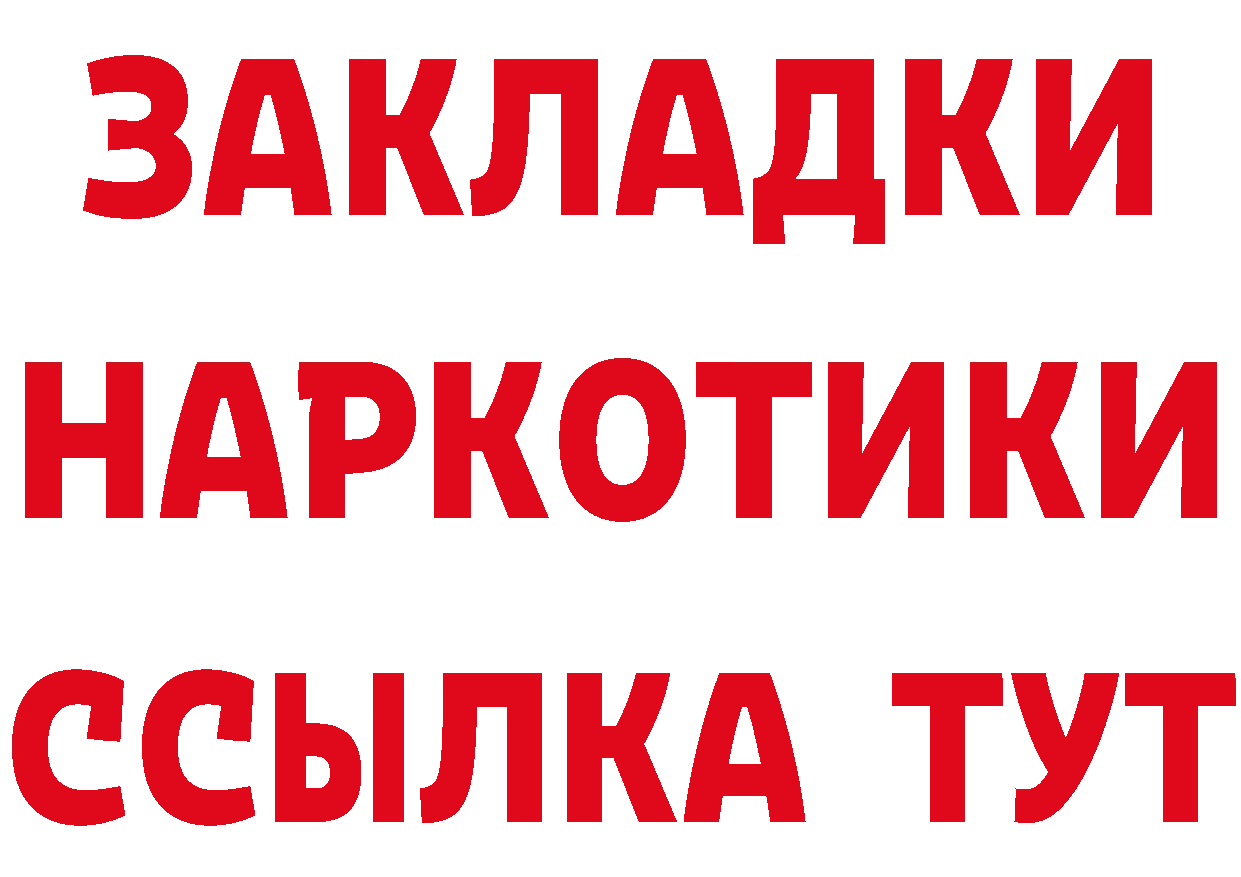 ЗАКЛАДКИ НАРКОТИКИ ССЫЛКА ТУТ